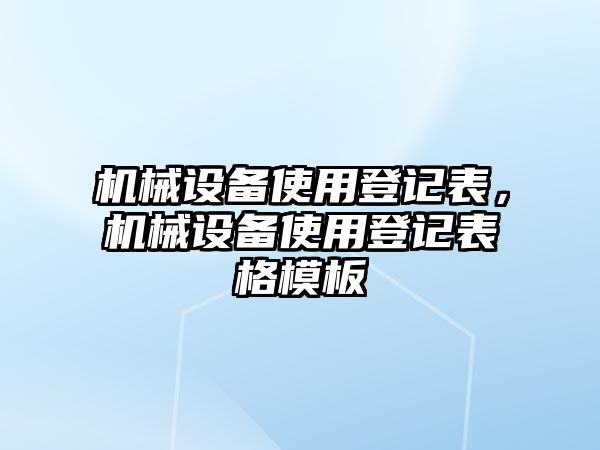 机械设备使用登记表，机械设备使用登记表格模板